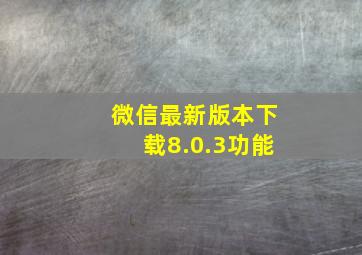 微信最新版本下载8.0.3功能